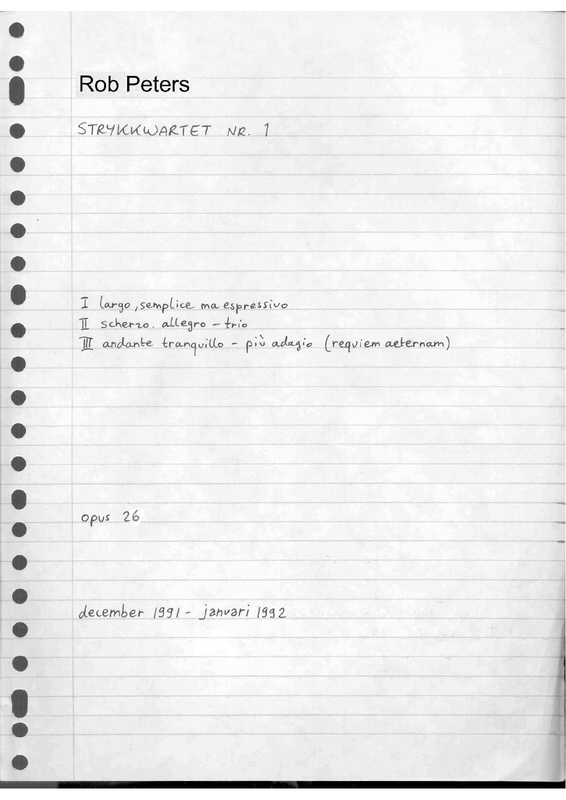 Rob Peters

STRYKKWARTET NR. 1

I largo, semplice ma espressivo
II scherzo. allegro - trio
III andante tranquillo - più adagio (requiem aeternam)

opus 26

december 1991 - januari 1992